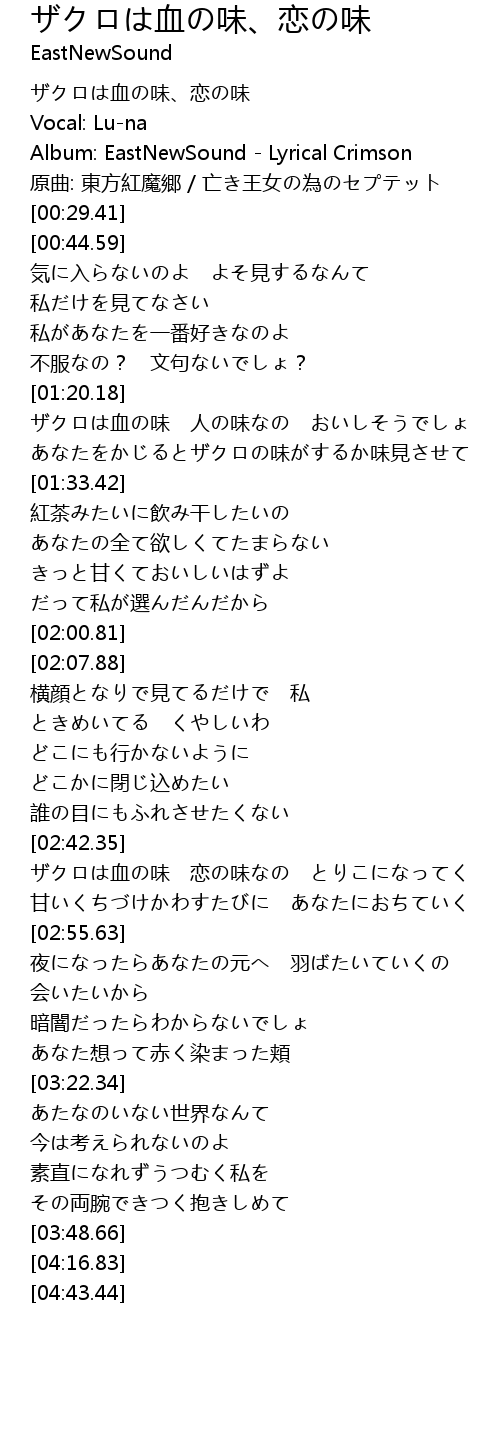 ザクロは血の味、恋の味
EastNewSound

ザクロは血の味、恋の味
Vocal: Lu-na
Album: EastNewSound - Lyrical Crimson
原曲: 東方紅魔郷 / 亡き王女の為のセプテット
[00:29.41]
[00:44.59]
気に入らないのよ　よそ見するなんて
私だけを見てなさい
私があなたを一番好きなのよ
不服なの？　文句ないでしょ？
[01:20.18]
ザクロは血の味　人の味なの　おいしそうでしょ
あなたをかじるとザクロの味がするか味見させて
[01:33.42]
紅茶みたいに飲み干したいの
あなたの全て欲しくてたまらない
きっと甘くておいしいはずよ
だって私が選んだんだから
[02:00.81]
[02:07.88]
横顔となりで見てるだけで　私
ときめいてる　くやしいわ
どこにも行かないように
どこかに閉じ込めたい
誰の目にもふれさせたくない
[02:42.35]
ザクロは血の味　恋の味なの　とりこになってく
甘いくちづけかわすたびに　あなたにおちていく
[02:55.63]
夜になったらあなたの元へ　羽ばたいていくの
会いたいから
暗闇だったらわからないでしょ
あなた想って赤く染まった頬
[03:22.34]
あたなのいない世界なんて
今は考えられないのよ
素直になれずうつむく私を
その両腕できつく抱きしめて
[03:48.66]
[04:16.83]
[04:43.44]